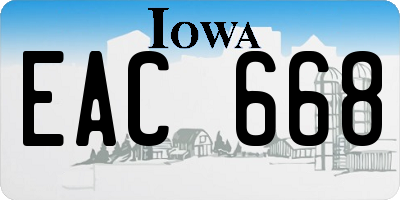 IOWA
EAC 668